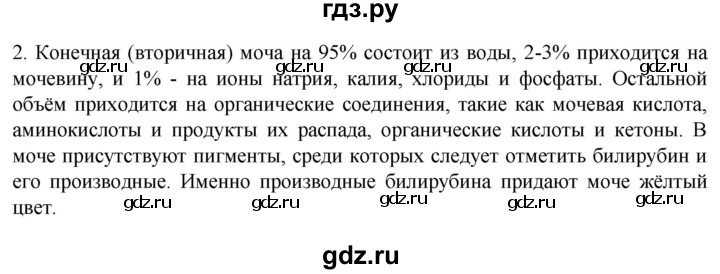 гдз.ру

2. Конечная (вторичная) моча на 95% состоит из воды, 2-3% приходится на мочевину, и 1% - на ионы натрия, калия, хлориды и фосфаты. Остальной объём приходится на органические соединения, такие как мочевая кислота, аминокислоты и продукты их распада, органические кислоты и кетоны. В моче присутствуют пигменты, среди которых следует отметить билирубин и его производные. Именно производные билирубина придают моче жёлтый цвет.

gdz.ru gdz.ru gdz.ru gdz.ru gdz.ru gdz.ru gdz.ru gdz.ru gdz.ru

gdz.ru